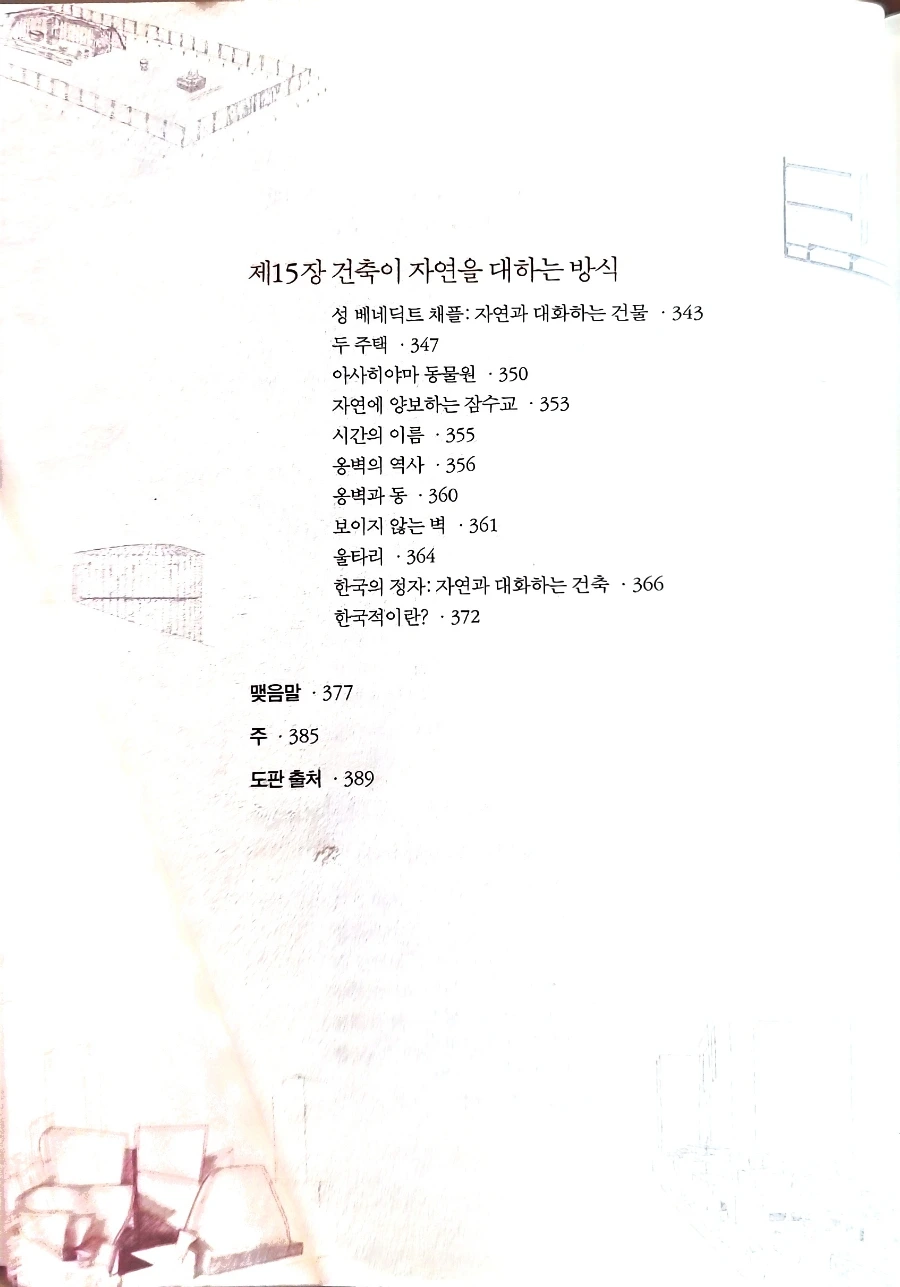 제15장 건축이 자연을 대하는 방식

성 베네딕트 채플: 자연과 대화하는 건물 · 343
두 주택 · 347
아사히야마 동물원 · 350
자연에 양보하는 잠수교 · 353
시간의 이름 · 355
옹벽의 역사 · 356
옹벽과 동 · 360
보이지 않는 벽 · 361
울타리 · 364
한국의 정자: 자연과 대화하는 건축 · 366
한국적이란? · 372

맺음말 · 377

주 · 385

도판 출처 · 389